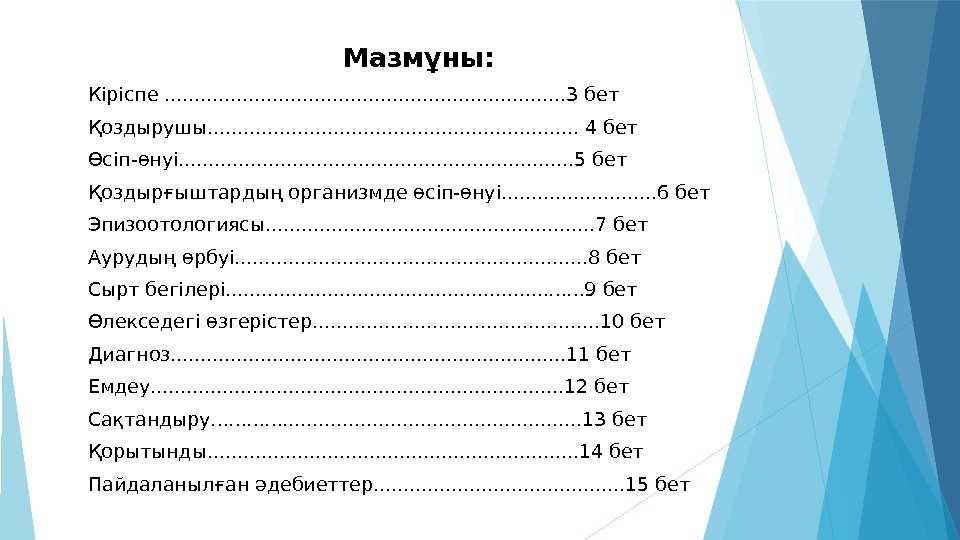 Мазмұны:

Кіріспе 3 бет

Қоздырушы 4 бет

Өсіп-өнуі 5 бет

Қоздырғыштардың организмде өсіп-өнуі 6 бет

Эпизоотологиясы 7 бет

Аурудың өрбуі 8 бет

Сырт бегілері 9 бет

Өлекседегі өзгерістер 10 бет

Диагноз 11 бет

Емдеу 12 бет

Сақтандыру 13 бет

Қорытынды 14 бет

Пайдаланылған әдебиеттер 15 бет